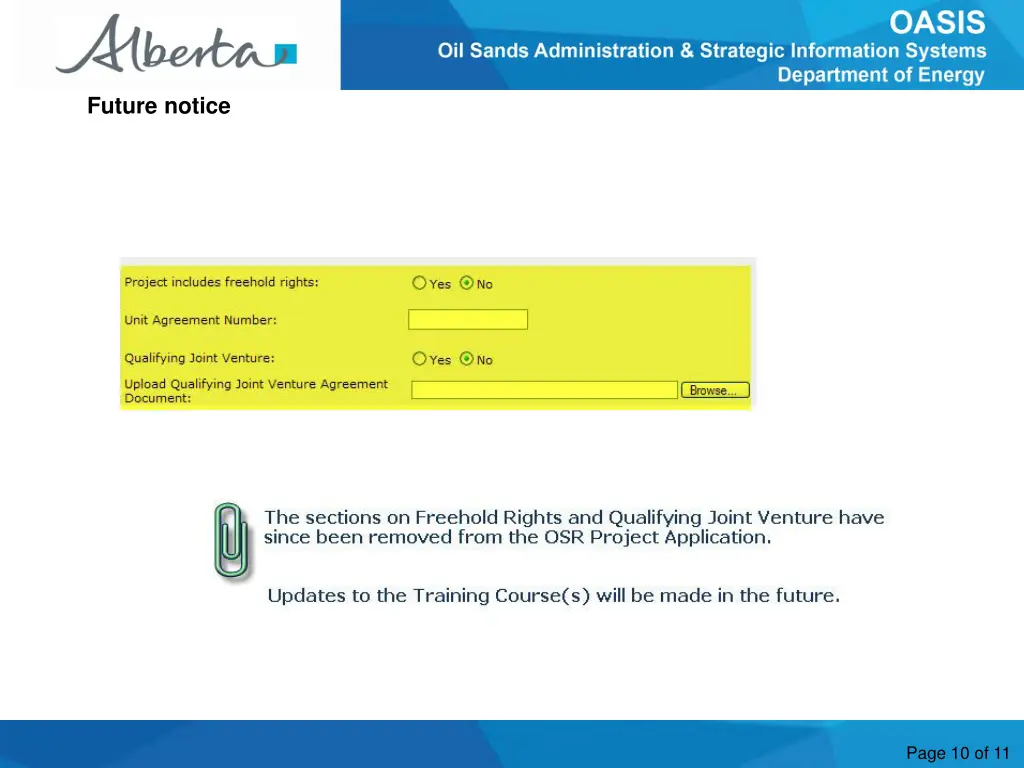 Alberta

OASIS
Oil Sands Administration & Strategic Information Systems
Department of Energy

Future notice

Project includes freehold rights: Yes No

Unit Agreement Number:

Qualifying Joint Venture: Yes No

Upload Qualifying Joint Venture Agreement Document: Browse...

The sections on Freehold Rights and Qualifying Joint Venture have since been removed from the OSR Project Application.

Updates to the Training Course(s) will be made in the future.

Page 10 of 11